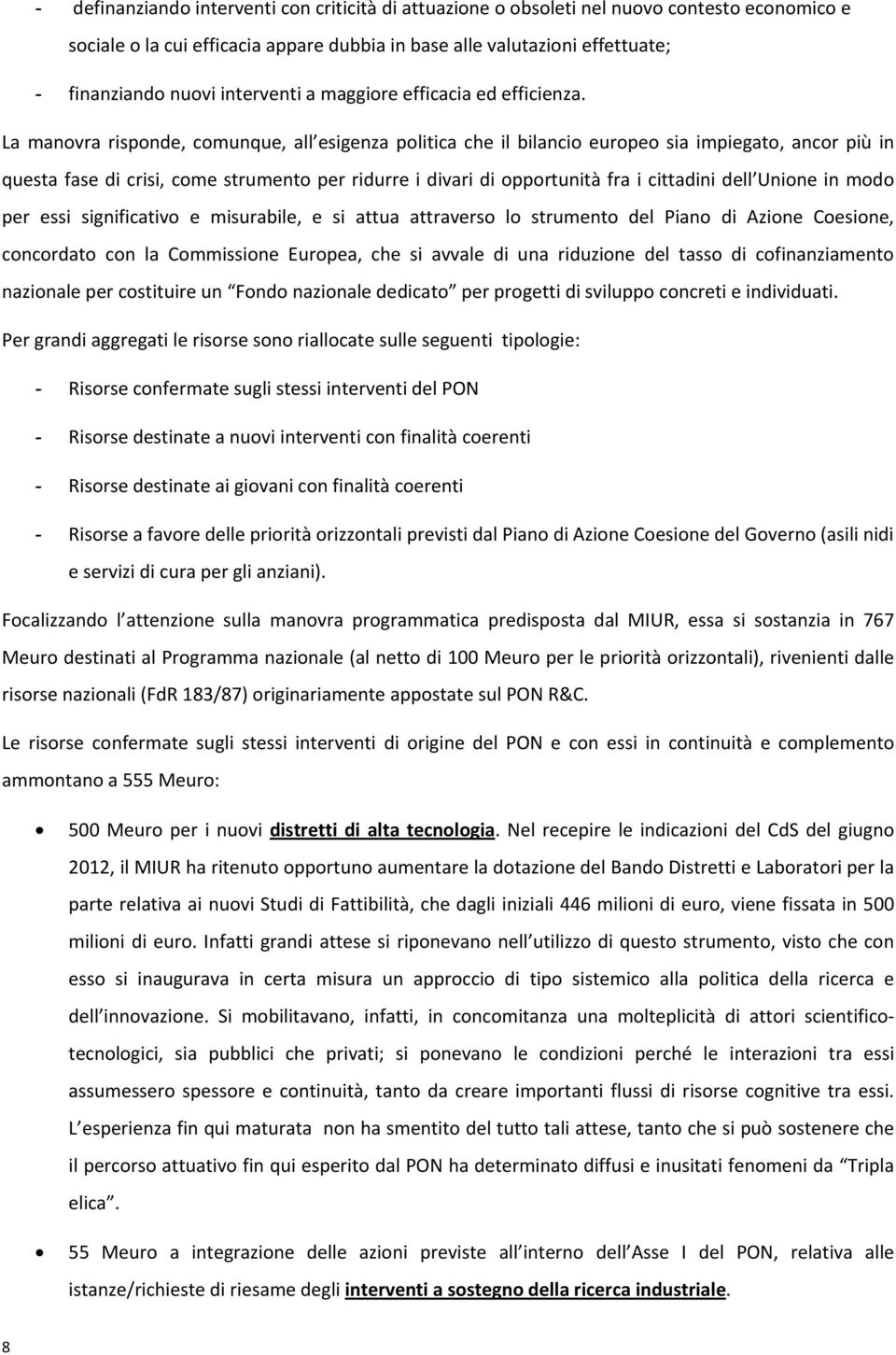 - definanziando interventi con criticità di attuazione o obsoleti nel nuovo contesto economico e sociale o la cui efficacia appare dubbia in base alle valutazioni effettuate;

- finanziando nuovi interventi a maggiore efficacia ed efficienza.

La manovra risponde, comunque, all esigenza politica che il bilancio europeo sia impiegato, ancor più in questa fase di crisi, come strumento per ridurre i divari di opportunità fra i cittadini dell Unione in modo per essi significativo e misurabile, e si attua attraverso lo strumento del Piano di Azione Coesione, concordato con la Commissione Europea, che si avvale di una riduzione del tasso di cofinanziamento nazionale per costituire un Fondo nazionale dedicato per progetti di sviluppo concreti e individuati.

Per grandi aggregati le risorse sono riallocate sulle seguenti tipologie:

- Risorse confermate sugli stessi interventi del PON

- Risorse destinate a nuovi interventi con finalità coerenti

- Risorse destinate ai giovani con finalità coerenti

- Risorse a favore delle priorità orizzontali previsti dal Piano di Azione Coesione del Governo (asili nidi e servizi di cura per gli anziani).

Focalizzando l attenzione sulla manovra programmatica predisposta dal MIUR, essa si sostanzia in 767 Meuro destinati al Programma nazionale (al netto di 100 Meuro per le priorità orizzontali), rivenienti dalle risorse nazionali (FdR 183/87) originariamente appostate sul PON R&C.

Le risorse confermate sugli stessi interventi di origine del PON e con essi in continuità e complemento ammontano a 555 Meuro:

• 500 Meuro per i nuovi distretti di alta tecnologia. Nel recepire le indicazioni del CdS del giugno 2012, il MIUR ha ritenuto opportuno aumentare la dotazione del Bando Distretti e Laboratori per la parte relativa ai nuovi Studi di Fattibilità, che dagli iniziali 446 milioni di euro, viene fissata in 500 milioni di euro. Infatti grandi attese si riponevano nell utilizzo di questo strumento, visto che con esso si inaugurava in certa misura un approccio di tipo sistemico alla politica della ricerca e dell innovazione. Si mobilitavano, infatti, in concomitanza una molteplicità di attori scientifico-tecnologici, sia pubblici che privati; si ponevano le condizioni perché le interazioni tra essi assumessero spessore e continuità, tanto da creare importanti flussi di risorse cognitive tra essi. L esperienza fin qui maturata non ha smentito del tutto tali attese, tanto che si può sostenere che il percorso attuativo fin qui esperito dal PON ha determinato diffusi e inusitati fenomeni da Tripla elica .

• 55 Meuro a integrazione delle azioni previste all interno dell Asse I del PON, relativa alle istanze/richieste di riesame degli interventi a sostegno della ricerca industriale.

8